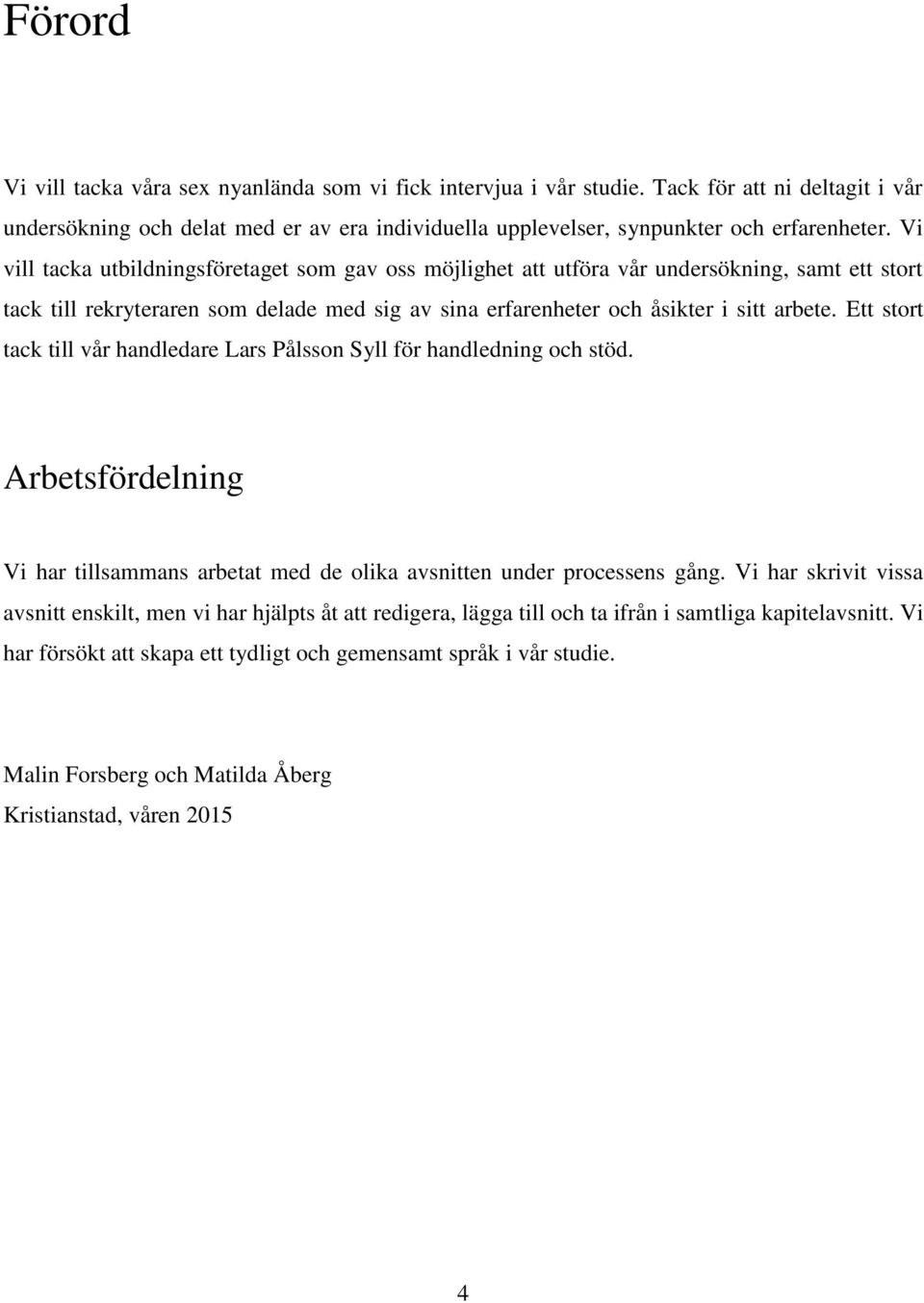 Förord

Vi vill tacka våra sex nyanlända som vi fick intervjua i vår studie. Tack för att ni deltagit i vår undersökning och delat med er av era individuella upplevelser, synpunkter och erfarenheter. Vi vill tacka utbildningsföretaget som gav oss möjlighet att utföra vår undersökning, samt ett stort tack till rekryteraren som delade med sig av sina erfarenheter och åsikter i sitt arbete. Ett stort tack till vår handledare Lars Pålsson Syll för handledning och stöd.

Arbetsfördelning

Vi har tillsammans arbetat med de olika avsnitten under processens gång. Vi har skrivit vissa avsnitt enskilt, men vi har hjälpts åt att redigera, lägga till och ta ifrån i samtliga kapitelavsnitt. Vi har försökt att skapa ett tydligt och gemensamt språk i vår studie.

Malin Forsberg och Matilda Åberg
Kristianstad, våren 2015

4